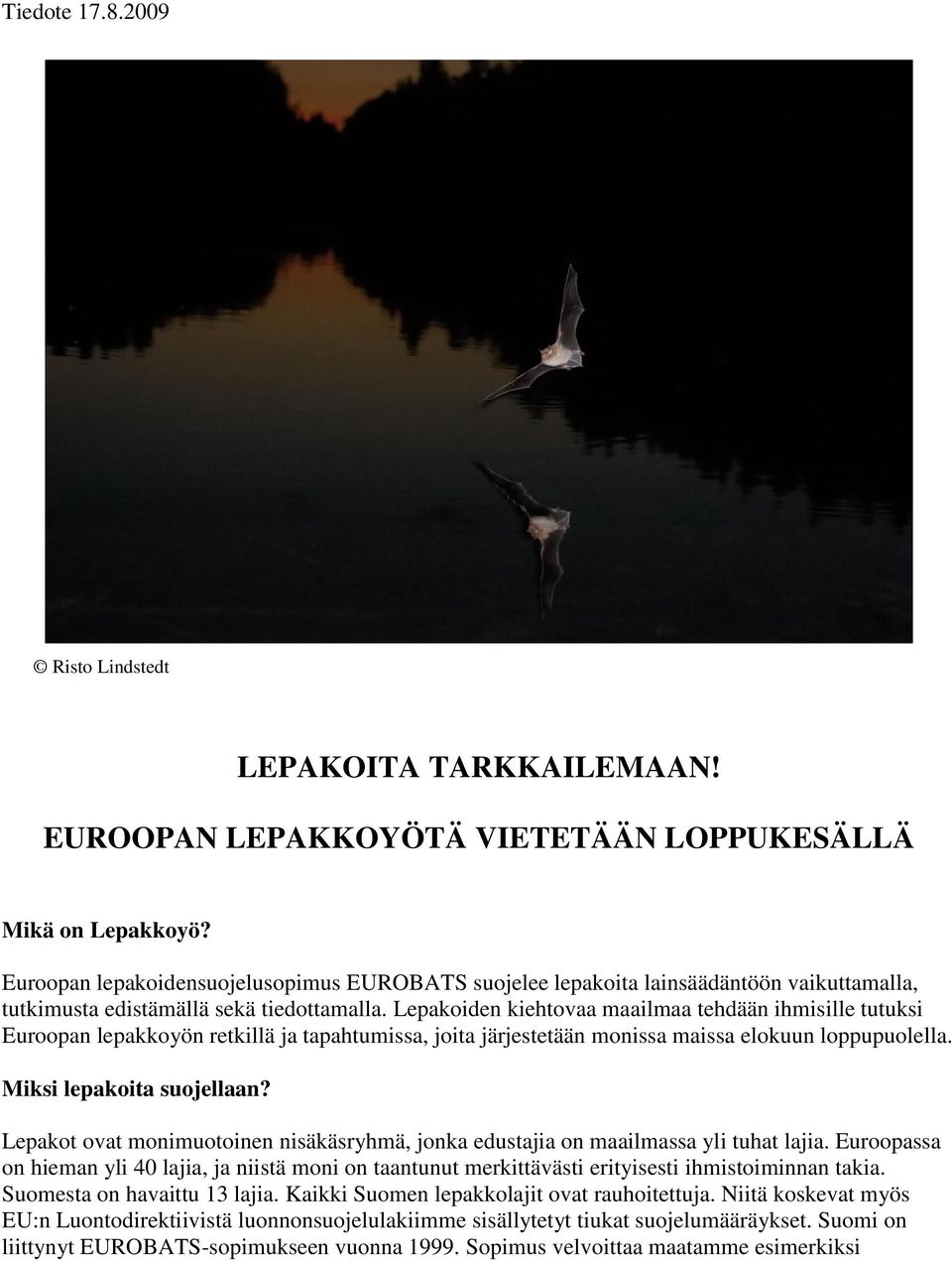 Tiedote 17.8.2009

© Risto Lindstedt

LEPAKOITA TARKKAILEMAAN!

EUROOPAN LEPAKKOYÖTÄ VIETETÄÄN LOPPUKESÄLLÄ

Mikä on Lepakkoyö?

Euroopan lepakoidensuojelusopimus EUROBATS suojelee lepakoita lainsäädäntöön vaikuttamalla, tutkimusta edistämällä sekä tiedottamalla. Lepakoiden kiehtovaa maailmaa tehdään ihmisille tutuksi Euroopan lepakkoyön retkillä ja tapahtumissa, joita järjestetään monissa maissa elokuun loppupuolella.

Miksi lepakoita suojellaan?

Lepakot ovat monimuotoinen nisäkäsryhmä, jonka edustajia on maailmassa yli tuhat lajia. Euroopassa on hieman yli 40 lajia, ja niistä moni on taantunut merkittävästi erityisesti ihmistoiminnan takia. Suomesta on havaittu 13 lajia. Kaikki Suomen lepakkolajit ovat rauhoitettuja. Niitä koskevat myös EU:n Luontodirektiivistä luonnonsuojelulakiimme sisällytetyt tiukat suojelumääräykset. Suomi on liittynyt EUROBATS-sopimukseen vuonna 1999. Sopimus velvoittaa maatamme esimerkiksi